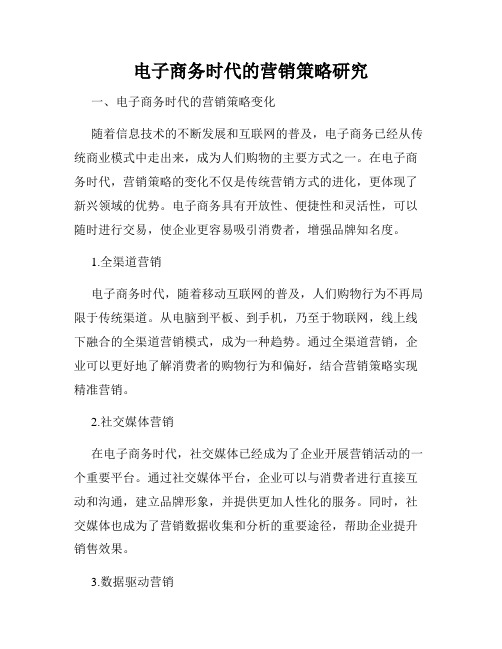 电子商务时代的营销策略研究

一、电子商务时代的营销策略变化

随着信息技术的不断发展和互联网的普及，电子商务已经从传统商业模式中走出来，成为人们购物的主要方式之一。在电子商务时代，营销策略的变化不仅是传统营销方式的进化，更体现了新兴领域的优势。电子商务具有开放性、便捷性和灵活性，可以随时进行交易，使企业更容易吸引消费者，增强品牌知名度。

1.全渠道营销

电子商务时代，随着移动互联网的普及，人们购物行为不再局限于传统渠道。从电脑到平板、到手机，乃至于物联网，线上线下融合的全渠道营销模式，成为一种趋势。通过全渠道营销，企业可以更好地了解消费者的购物行为和偏好，结合营销策略实现精准营销。

2.社交媒体营销

在电子商务时代，社交媒体已经成为了企业开展营销活动的一个重要平台。通过社交媒体平台，企业可以与消费者进行直接互动和沟通，建立品牌形象，并提供更加人性化的服务。同时，社交媒体也成为了营销数据收集和分析的重要途径，帮助企业提升销售效果。

3.数据驱动营销